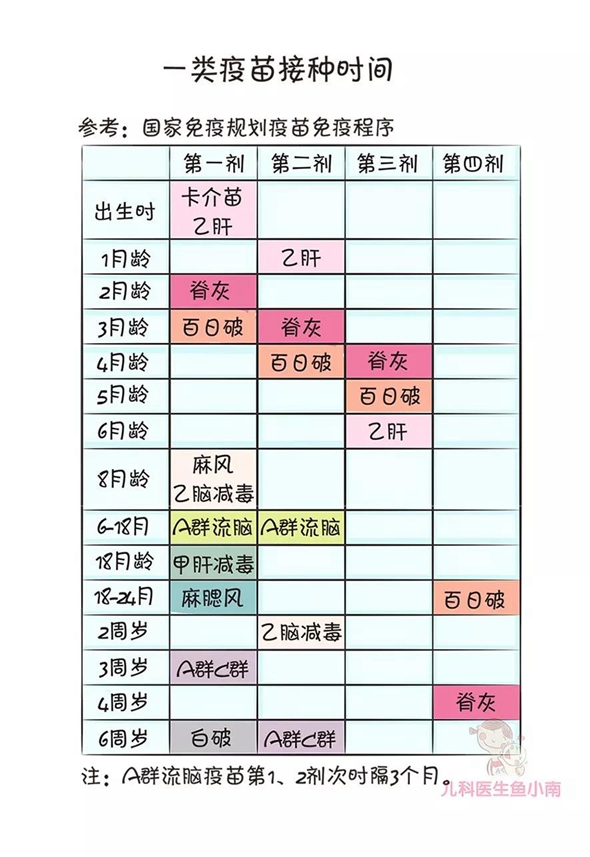 一类疫苗接种时间

参考：国家免疫规划疫苗免疫程序

| | 第一剂 | 第二剂 | 第三剂 | 第四剂 |
|---|---|---|---|---|
| 出生时 | 卡介苗 乙肝 | | | |
| 1月龄 | | 乙肝 | | |
| 2月龄 | 脊灰 | | | |
| 3月龄 | 百日破 | 脊灰 | | |
| 4月龄 | | 百日破 | 脊灰 | |
| 5月龄 | | | 百日破 | |
| 6月龄 | | | 乙肝 | |
| 8月龄 | 麻风 乙脑减毒 | | | |
| 6-18月 | A群流脑 | A群流脑 | | |
| 18月龄 | 甲肝减毒 | | | |
| 18-24月 | 麻腮风 | | | 百日破 |
| 2周岁 | | 乙脑减毒 | | |
| 3周岁 | A群C群 | | | |
| 4周岁 | | | | 脊灰 |
| 6周岁 | 白破 | A群C群 | | |

注：A群流脑疫苗第1、2剂次时隔3个月。

儿科医生鱼小南